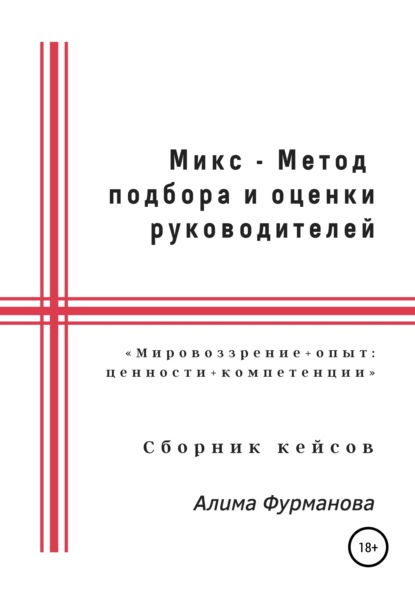 Микс - Метод подбора и оценки руководителей

«Мировоззрение+опыт: ценности+компетенции»

Сборник кейсов

Алима Фурманова

18+